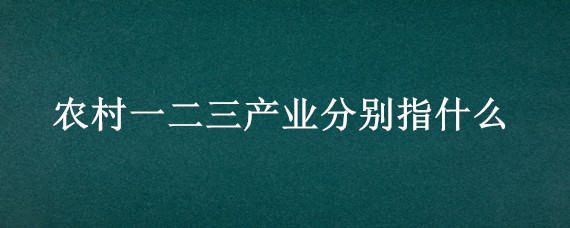 农村一二三产业分别指什么